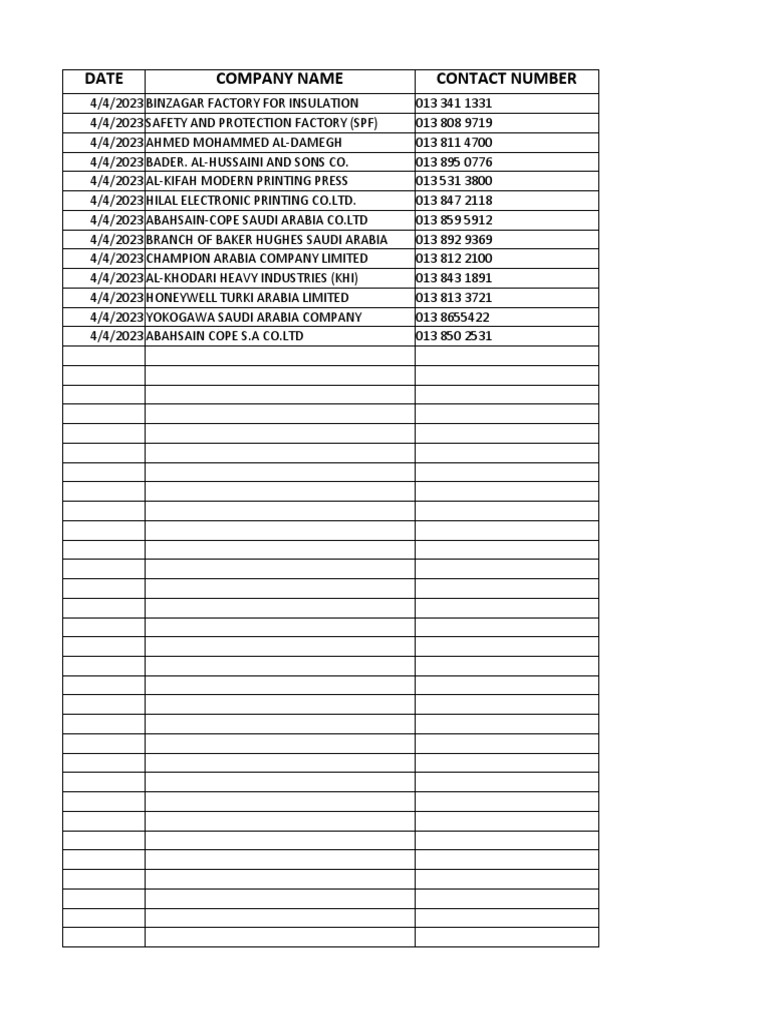 | DATE | COMPANY NAME | CONTACT NUMBER |
|---|---|---|
| 4/4/2023 | BINZAGAR FACTORY FOR INSULATION | 013 341 1331 |
| 4/4/2023 | SAFETY AND PROTECTION FACTORY (SPF) | 013 808 9719 |
| 4/4/2023 | AHMED MOHAMMED AL-DAMEGH | 013 811 4700 |
| 4/4/2023 | BADER. AL-HUSSAINI AND SONS CO. | 013 895 0776 |
| 4/4/2023 | AL-KIFAH MODERN PRINTING PRESS | 013 531 3800 |
| 4/4/2023 | HILAL ELECTRONIC PRINTING CO.LTD. | 013 847 2118 |
| 4/4/2023 | ABAHSAIN-COPE SAUDI ARABIA CO.LTD | 013 859 5912 |
| 4/4/2023 | BRANCH OF BAKER HUGHES SAUDI ARABIA | 013 892 9369 |
| 4/4/2023 | CHAMPION ARABIA COMPANY LIMITED | 013 812 2100 |
| 4/4/2023 | AL-KHODARI HEAVY INDUSTRIES (KHI) | 013 843 1891 |
| 4/4/2023 | HONEYWELL TURKI ARABIA LIMITED | 013 813 3721 |
| 4/4/2023 | YOKOGAWA SAUDI ARABIA COMPANY | 013 8655422 |
| 4/4/2023 | ABAHSAIN COPE S.A CO.LTD | 013 850 2531 |